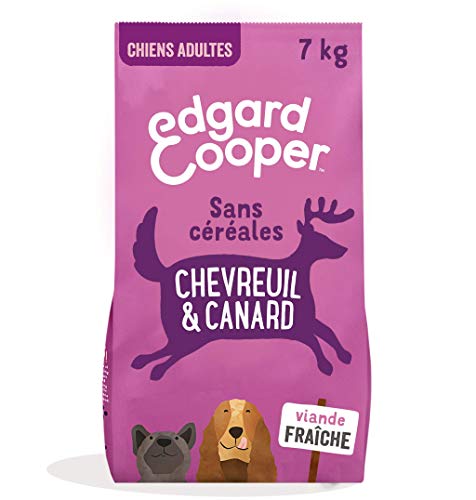 CHIENS ADULTES

7 kg

edgard Cooper™

Sans céréales

CHEVREUIL & CANARD

viande FRAÎCHE